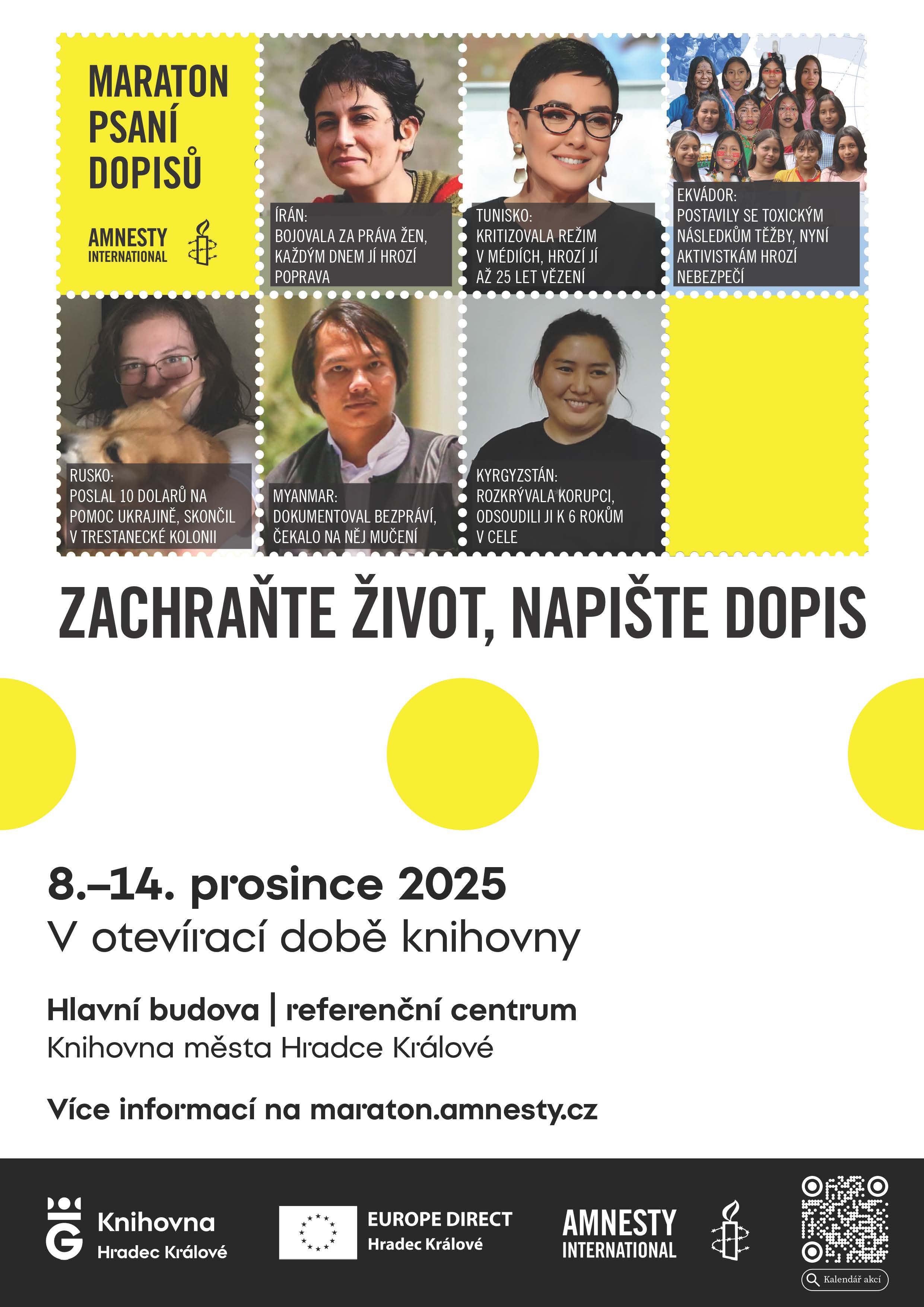 MARATON PSANÍ DOPISŮ

AMNESTY INTERNATIONAL

ÍRÁN:
BOJOVALA ZA PRÁVA ŽEN, KAŽDÝM DNEM JÍ HROZÍ POPRAVA

TUNISKO:
KRITIZOVALA REŽIM V MÉDIÍCH, HROZÍ JÍ AŽ 25 LET VĚZENÍ

EKVÁDOR:
POSTAVILY SE TOXICKÝM NÁSLEDKŮM TĚŽBY, NYNÍ AKTIVISTKÁM HROZÍ NEBEZPEČÍ

RUSKO:
POSLAL 10 DOLARŮ NA POMOC UKRAJINĚ, SKONČIL V TRESTANECKÉ KOLONII

MYANMAR:
DOKUMENTOVAL BEZPRÁVÍ, ČEKALO NA NĚJ MUČENÍ

KYRGYZSTÁN:
ROZKRÝVALA KORUPCI, ODSOUDILI JI K 6 ROKŮM V CELE

ZACHRAŇTE ŽIVOT, NAPIŠTE DOPIS

8.–14. prosince 2025
V otevírací době knihovny

Hlavní budova | referenční centrum
Knihovna města Hradce Králové

Více informací na maraton.amnesty.cz

Knihovna Hradec Králové

EUROPE DIRECT Hradec Králové

AMNESTY INTERNATIONAL

Kalendář akcí